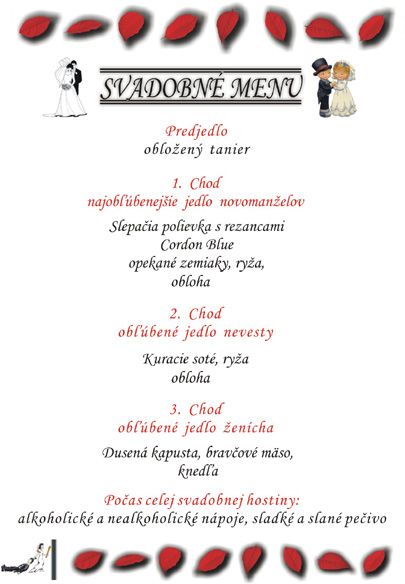 SVADOBNÉ MENU

Predjedlo
obložený tanier

1. Chod
najobľúbenejšie jedlo novomanželov

Slepačia polievka s rezancami
Cordon Blue
opekané zemiaky, ryža,
obloha

2. Chod
obľúbené jedlo nevesty

Kuracie soté, ryža
obloha

3. Chod
obľúbené jedlo ženícha

Dusená kapusta, bravčové mäso,
knedľa

Počas celej svadobnej hostiny:
alkoholické a nealkoholické nápoje, sladké a slané pečivo